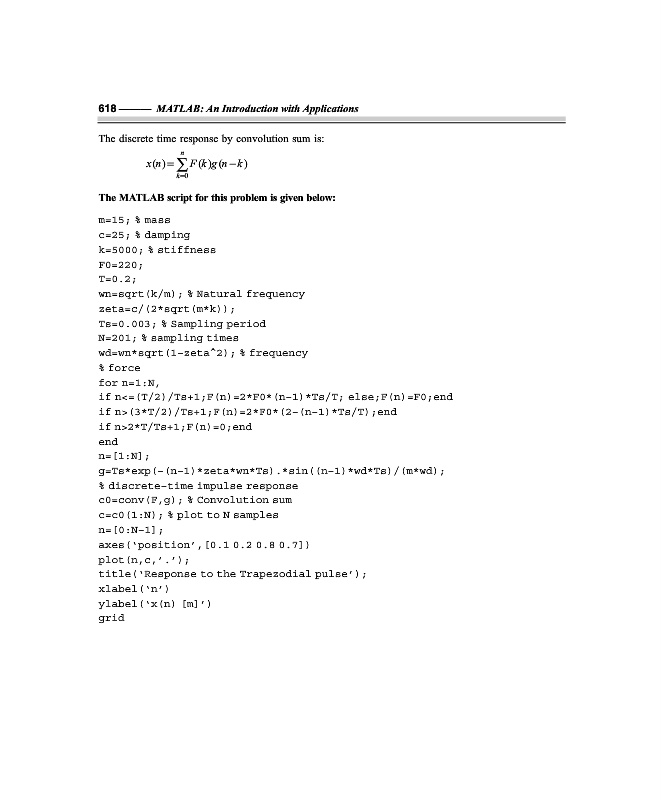 618 —— MATLAB: An Introduction with Applications

The discrete time response by convolution sum is:

$x(n) = \sum_{k=0}^{n} F(k)g(n-k)$

The MATLAB script for this problem is given below:

m=15; % mass
c=25; % damping
k=5000; % stiffness
F0=220;
T=0.2;
wn=sqrt(k/m); % Natural frequency
zeta=c/(2*sqrt(m*k));
Ts=0.003; % Sampling period
N=201; % sampling times
wd=wn*sqrt(1-zeta^2); % frequency
% force
for n=1:N,
if n<=(T/2)/Ts+1;F(n)=2*F0*(n-1)*Ts/T; else;F(n)=F0;end
if n>(3*T/2)/Ts+1;F(n)=2*F0*(2-(n-1)*Ts/T);end
if n>2*T/Ts+1;F(n)=0;end
end
n=[1:N];
g=Ts*exp(-(n-1)*zeta*wn*Ts).*sin((n-1)*wd*Ts)/(m*wd);
% discrete-time impulse response
c0=conv(F,g); % Convolution sum
c=c0(1:N); % plot to N samples
n=[0:N-1];
axes('position',[0.1 0.2 0.8 0.7])
plot(n,c,'.');
title('Response to the Trapezodial pulse');
xlabel('n')
ylabel('x(n) [m]')
grid